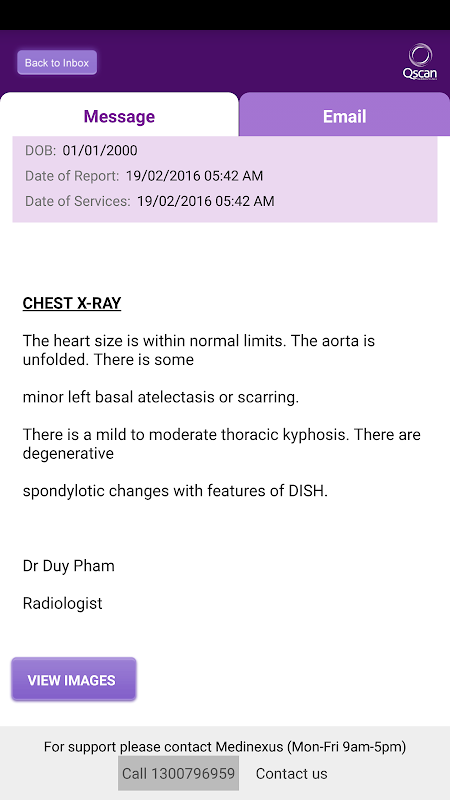 Back to Inbox

Qscan

Message

Email

DOB: 01/01/2000

Date of Report: 19/02/2016 05:42 AM

Date of Services: 19/02/2016 05:42 AM

CHEST X-RAY

The heart size is within normal limits. The aorta is unfolded. There is some

minor left basal atelectasis or scarring.

There is a mild to moderate thoracic kyphosis. There are degenerative

spondylotic changes with features of DISH.

Dr Duy Pham

Radiologist

VIEW IMAGES

For support please contact Medinexus (Mon-Fri 9am-5pm)

Call 1300796959

Contact us